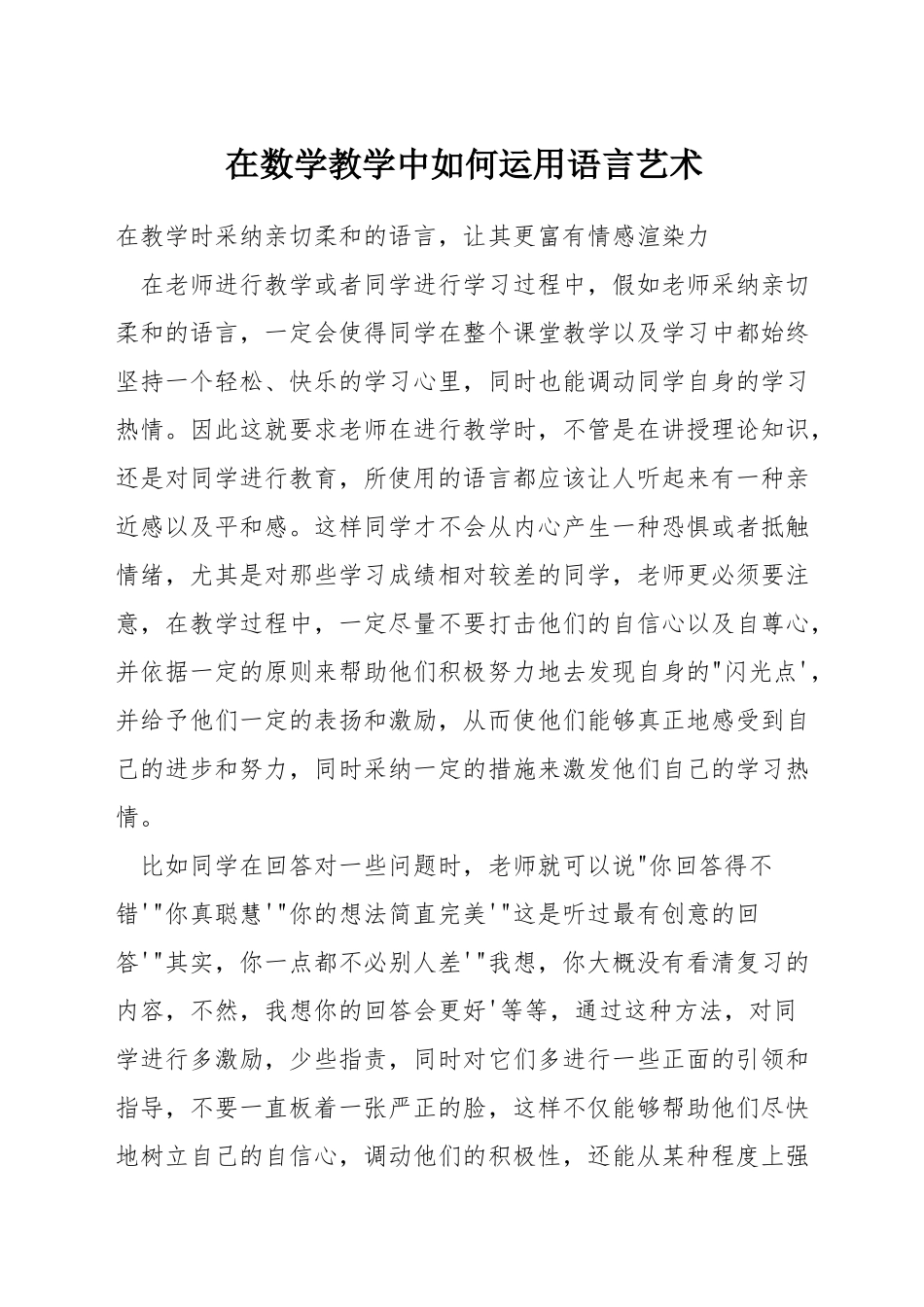 在数学教学中如何运用语言艺术

在教学时采纳亲切柔和的语言，让其更富有情感渲染力

在老师进行教学或者同学进行学习过程中，假如老师采纳亲切柔和的语言，一定会使得同学在整个课堂教学以及学习中都始终坚持一个轻松、快乐的学习心里，同时也能调动同学自身的学习热情。因此这就要求老师在进行教学时，不管是在讲授理论知识，还是对同学进行教育，所使用的语言都应该让人听起来有一种亲近感以及平和感。这样同学才不会从内心产生一种恐惧或者抵触情绪，尤其是对那些学习成绩相对较差的同学，老师更必须要注意，在教学过程中，一定尽量不要打击他们的自信心以及自尊心，并依据一定的原则来帮助他们积极努力地去发现自身的"闪光点'，并给予他们一定的表扬和激励，从而使他们能够真正地感受到自己的进步和努力，同时采纳一定的措施来激发他们自己的学习热情。

比如同学在回答对一些问题时，老师就可以说"你回答得不错'"你真聪慧'"你的想法简直完美'"这是听过最有创意的回答'"其实，你一点都不必别人差'"我想，你大概没有看清复习的内容，不然，我想你的回答会更好'等等，通过这种方法，对同学进行多激励，少些指责，同时对它们多进行一些正面的引领和指导，不要一直板着一张严正的脸，这样不仅能够帮助他们尽快地树立自己的自信心，调动他们的积极性，还能从某种程度上强